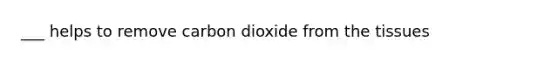 ___ helps to remove carbon dioxide from the tissues